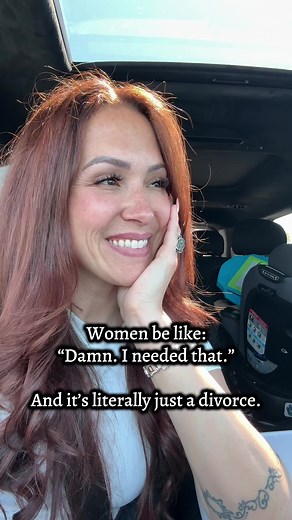 Women be like:
“Damn. I needed that.”

And it’s literally just a divorce.